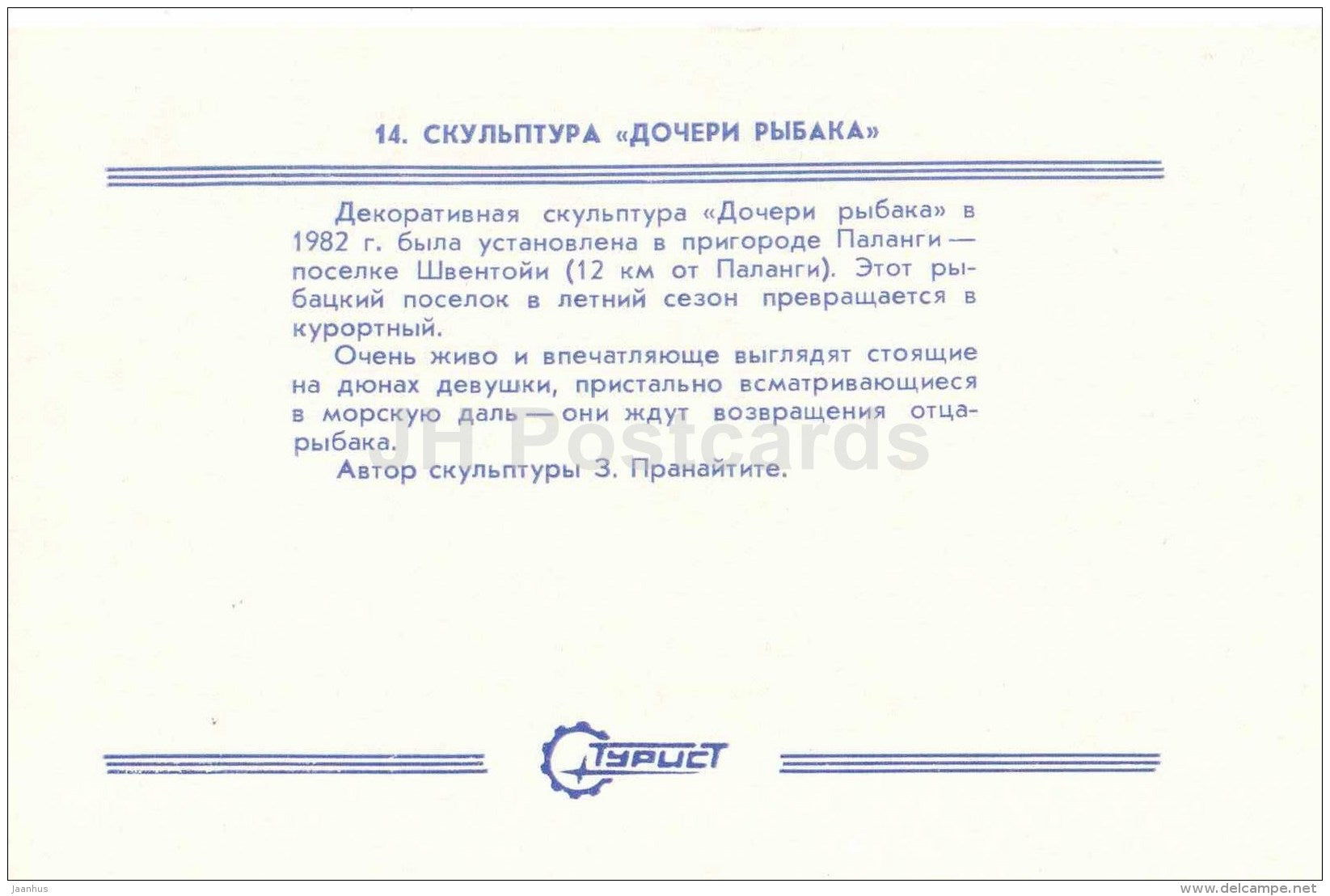 14. СКУЛЬПТУРА «ДОЧЕРИ РЫБАКА»

Декоративная скульптура «Дочери рыбака» в 1982 г. была установлена в пригороде Паланги — поселке Швентойи (12 км от Паланги). Этот рыбацкий поселок в летний сезон превращается в курортный.

Очень живо и впечатляюще выглядят стоящие на дюнах девушки, пристально всматривающиеся в морскую даль — они ждут возвращения отца-рыбака.

Автор скульптуры З. Пранайтите.

JH Postcards

Турист

Jaanhus

www.delcampe.net